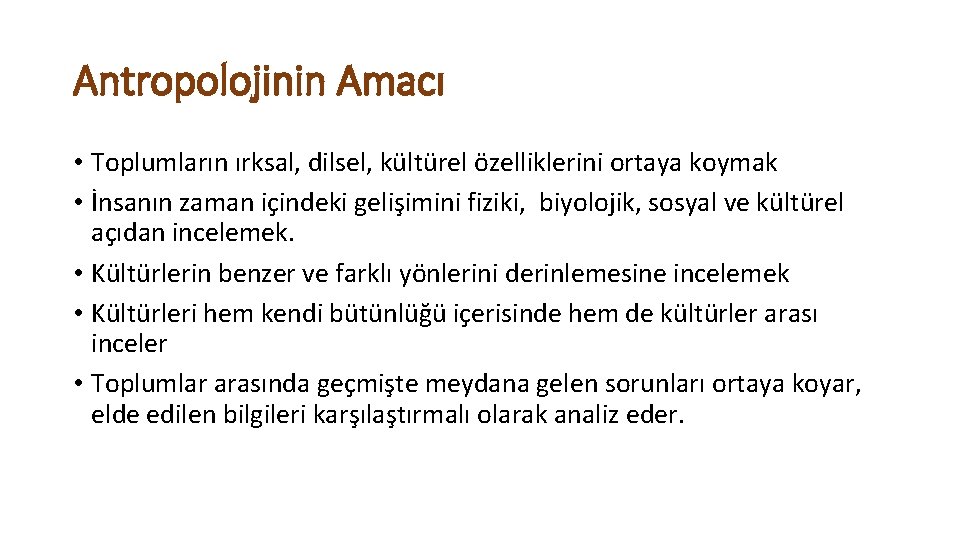 Antropolojinin Amacı

• Toplumların ırksal, dilsel, kültürel özelliklerini ortaya koymak
• İnsanın zaman içindeki gelişimini fiziki, biyolojik, sosyal ve kültürel açıdan incelemek.
• Kültürlerin benzer ve farklı yönlerini derinlemesine incelemek
• Kültürleri hem kendi bütünlüğü içerisinde hem de kültürler arası inceler
• Toplumlar arasında geçmişte meydana gelen sorunları ortaya koyar, elde edilen bilgileri karşılaştırmalı olarak analiz eder.